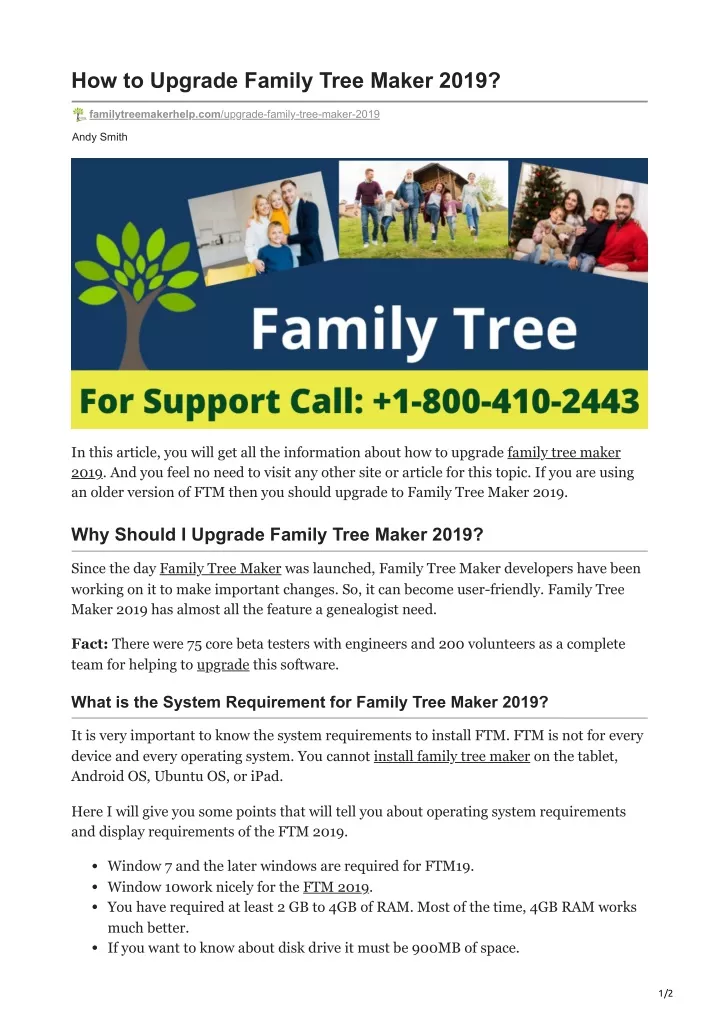 How to Upgrade Family Tree Maker 2019?

familytreemakerhelp.com/upgrade-family-tree-maker-2019

Andy Smith

Family Tree

For Support Call: +1-800-410-2443

In this article, you will get all the information about how to upgrade family tree maker 2019. And you feel no need to visit any other site or article for this topic. If you are using an older version of FTM then you should upgrade to Family Tree Maker 2019.

Why Should I Upgrade Family Tree Maker 2019?

Since the day Family Tree Maker was launched, Family Tree Maker developers have been working on it to make important changes. So, it can become user-friendly. Family Tree Maker 2019 has almost all the feature a genealogist need.

Fact: There were 75 core beta testers with engineers and 200 volunteers as a complete team for helping to upgrade this software.

What is the System Requirement for Family Tree Maker 2019?

It is very important to know the system requirements to install FTM. FTM is not for every device and every operating system. You cannot install family tree maker on the tablet, Android OS, Ubuntu OS, or iPad.

Here I will give you some points that will tell you about operating system requirements and display requirements of the FTM 2019.

- Window 7 and the later windows are required for FTM19.
- Window 10work nicely for the FTM 2019.
- You have required at least 2 GB to 4GB of RAM. Most of the time, 4GB RAM works much better.
- If you want to know about disk drive it must be 900MB of space.

1/2